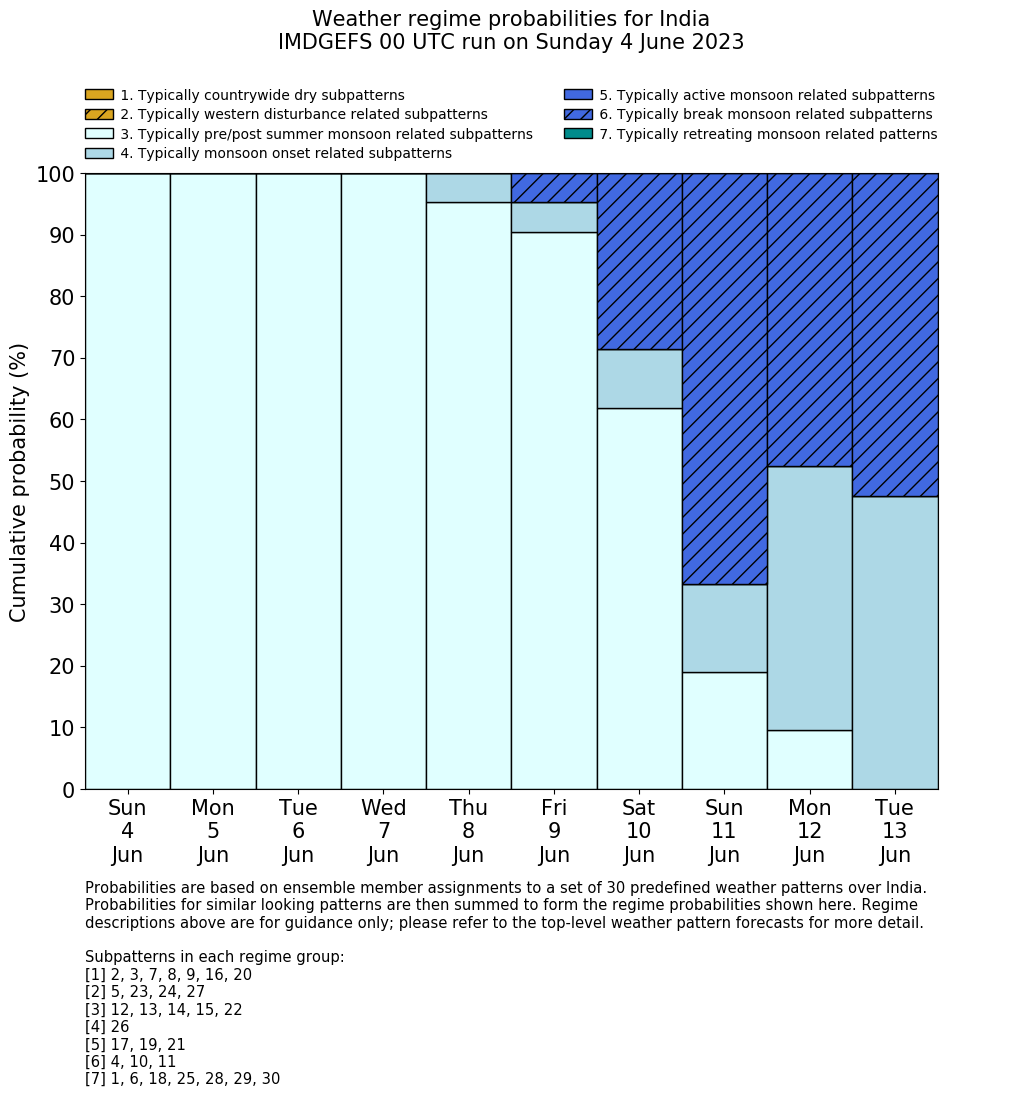 Weather regime probabilities for India
IMDGEFS 00 UTC run on Sunday 4 June 2023

1. Typically countrywide dry subpatterns
2. Typically western disturbance related subpatterns
3. Typically pre/post summer monsoon related subpatterns
4. Typically monsoon onset related subpatterns
5. Typically active monsoon related subpatterns
6. Typically break monsoon related subpatterns
7. Typically retreating monsoon related patterns

Cumulative probability (%)

100
90
80
70
60
50
40
30
20
10
0

Sun 4 Jun
Mon 5 Jun
Tue 6 Jun
Wed 7 Jun
Thu 8 Jun
Fri 9 Jun
Sat 10 Jun
Sun 11 Jun
Mon 12 Jun
Tue 13 Jun

Probabilities are based on ensemble member assignments to a set of 30 predefined weather patterns over India. Probabilities for similar looking patterns are then summed to form the regime probabilities shown here. Regime descriptions above are for guidance only; please refer to the top-level weather pattern forecasts for more detail.

Subpatterns in each regime group:
[1] 2, 3, 7, 8, 9, 16, 20
[2] 5, 23, 24, 27
[3] 12, 13, 14, 15, 22
[4] 26
[5] 17, 19, 21
[6] 4, 10, 11
[7] 1, 6, 18, 25, 28, 29, 30